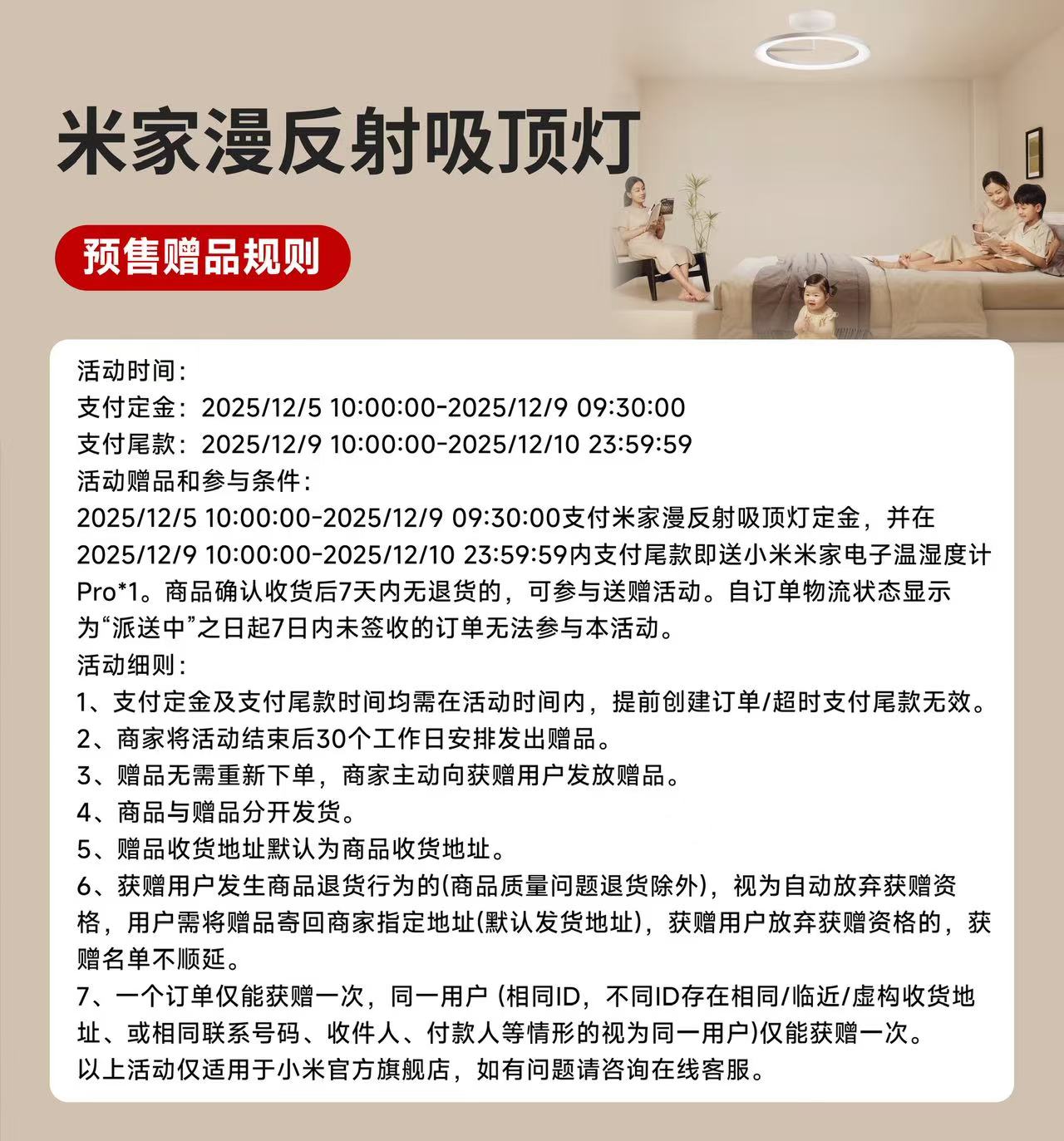 米家漫反射吸顶灯

预售赠品规则

活动时间：
支付定金：2025/12/5 10:00:00-2025/12/9 09:30:00
支付尾款：2025/12/9 10:00:00-2025/12/10 23:59:59
活动赠品和参与条件：
2025/12/5 10:00:00-2025/12/9 09:30:00支付米家漫反射吸顶灯定金，并在2025/12/9 10:00:00-2025/12/10 23:59:59内支付尾款即送小米米家电子温湿度计Pro*1。商品确认收货后7天内无退货的，可参与送赠活动。自订单物流状态显示为“派送中”之日起7日内未签收的订单无法参与本活动。
活动细则：
1、支付定金及支付尾款时间均需在活动时间内，提前创建订单/超时支付尾款无效。
2、商家将活动结束后30个工作日安排发出赠品。
3、赠品无需重新下单，商家主动向获赠用户发放赠品。
4、商品与赠品分开发货。
5、赠品收货地址默认为商品收货地址。
6、获赠用户发生商品退货行为的(商品质量问题退货除外)，视为自动放弃获赠资格，用户需将赠品寄回商家指定地址(默认发货地址)，获赠用户放弃获赠资格的，获赠名单不顺延。
7、一个订单仅能获赠一次，同一用户 (相同ID，不同ID存在相同/临近/虚构收货地址、或相同联系号码、收件人、付款人等情形的视为同一用户)仅能获赠一次。
以上活动仅适用于小米官方旗舰店，如有问题请咨询在线客服。